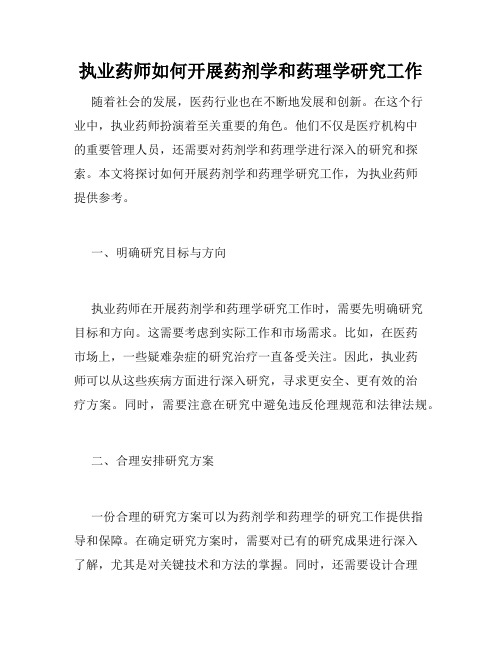 执业药师如何开展药剂学和药理学研究工作

随着社会的发展，医药行业也在不断地发展和创新。在这个行业中，执业药师扮演着至关重要的角色。他们不仅是医疗机构中的重要管理人员，还需要对药剂学和药理学进行深入的研究和探索。本文将探讨如何开展药剂学和药理学研究工作，为执业药师提供参考。

一、明确研究目标与方向

执业药师在开展药剂学和药理学研究工作时，需要先明确研究目标和方向。这需要考虑到实际工作和市场需求。比如，在医药市场上，一些疑难杂症的研究治疗一直备受关注。因此，执业药师可以从这些疾病方面进行深入研究，寻求更安全、更有效的治疗方案。同时，需要注意在研究中避免违反伦理规范和法律法规。

二、合理安排研究方案

一份合理的研究方案可以为药剂学和药理学的研究工作提供指导和保障。在确定研究方案时，需要对已有的研究成果进行深入了解，尤其是对关键技术和方法的掌握。同时，还需要设计合理